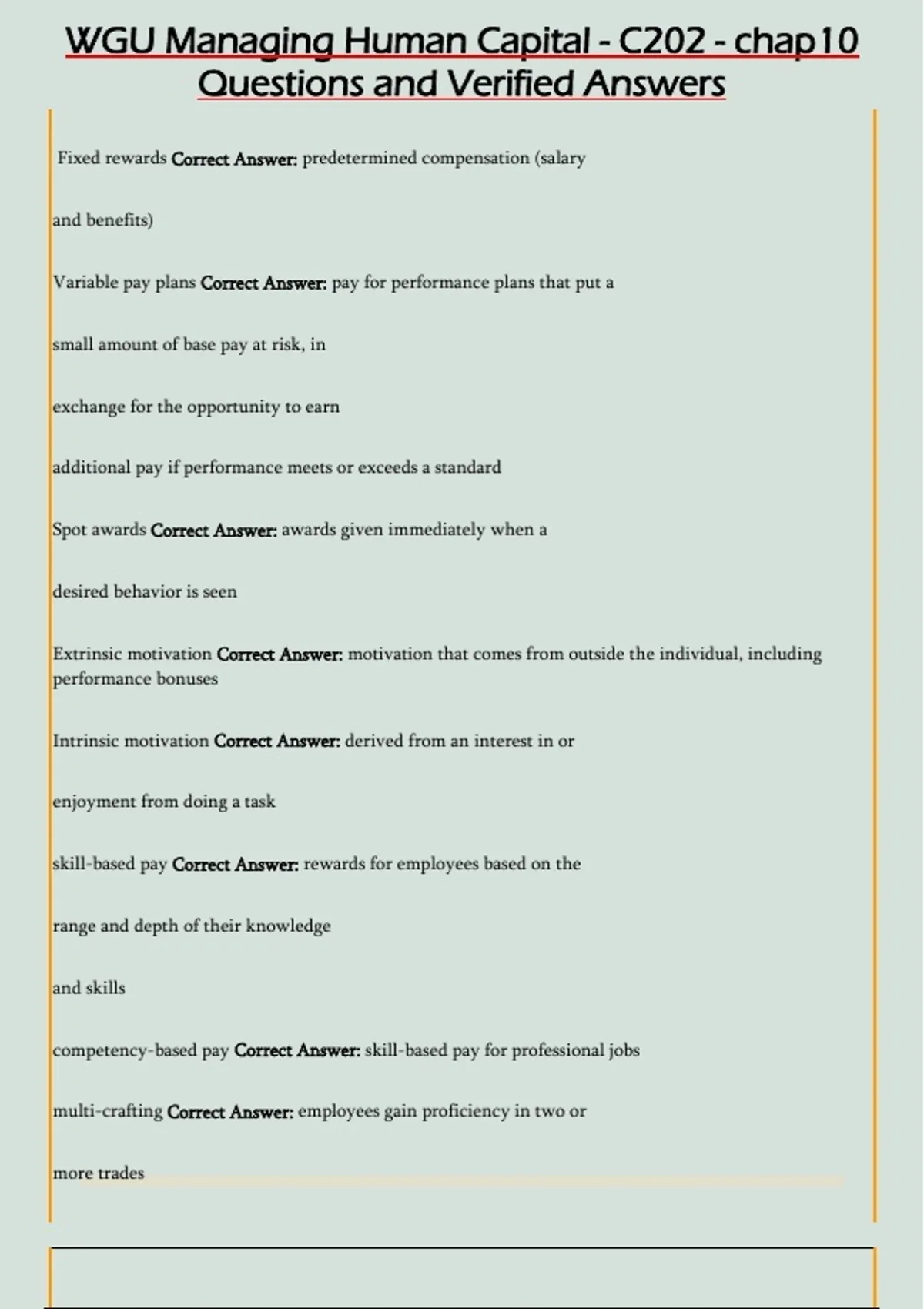 WGU Managing Human Capital - C202 - chap10 Questions and Verified Answers

Fixed rewards Correct Answer: predetermined compensation (salary and benefits)

Variable pay plans Correct Answer: pay for performance plans that put a small amount of base pay at risk, in exchange for the opportunity to earn additional pay if performance meets or exceeds a standard

Spot awards Correct Answer: awards given immediately when a desired behavior is seen

Extrinsic motivation Correct Answer: motivation that comes from outside the individual, including performance bonuses

Intrinsic motivation Correct Answer: derived from an interest in or enjoyment from doing a task

skill-based pay Correct Answer: rewards for employees based on the range and depth of their knowledge and skills

competency-based pay Correct Answer: skill-based pay for professional jobs

multi-crafting Correct Answer: employees gain proficiency in two or more trades